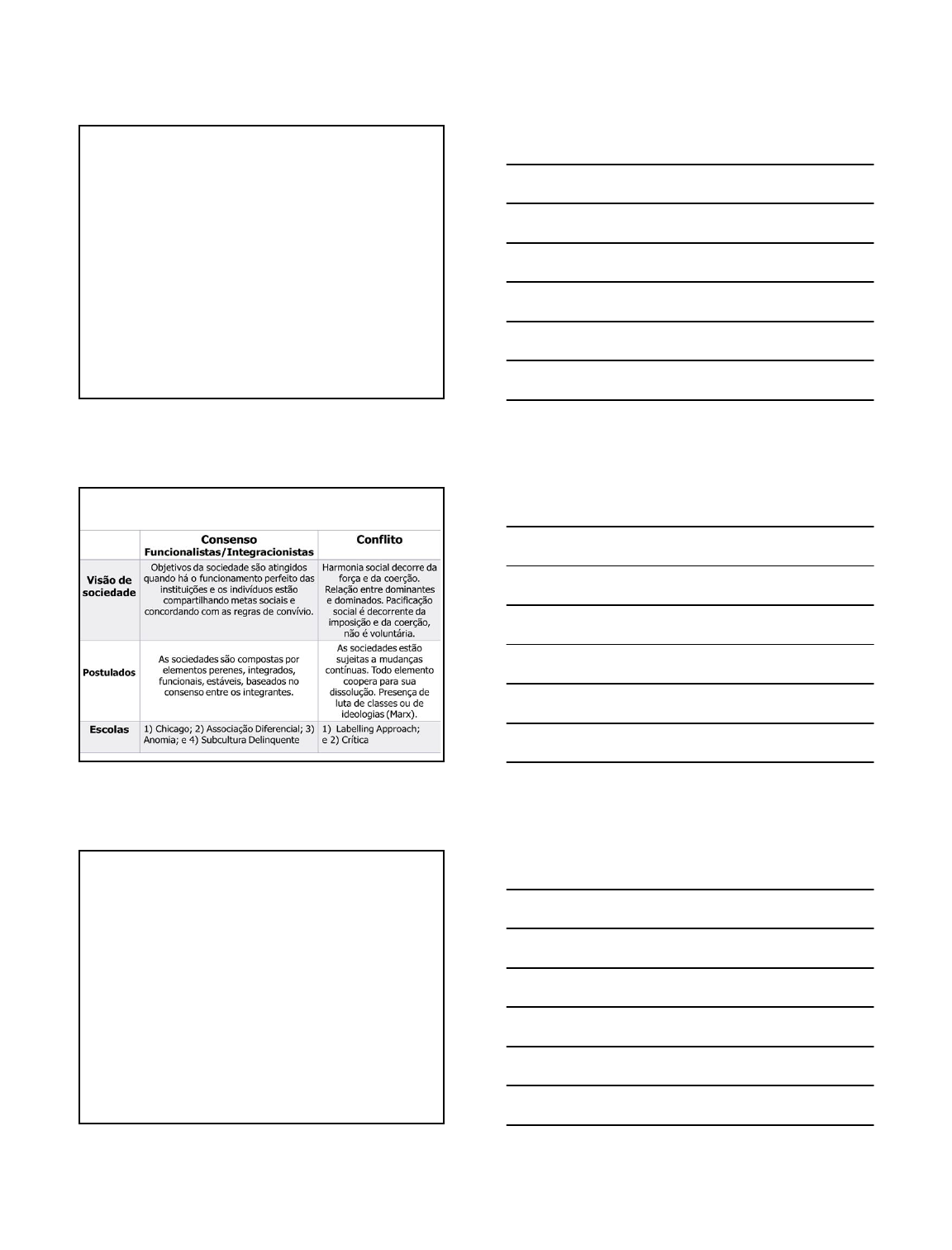 | | Consenso Funcionalistas/Integracionistas | Conflito |
|---|---|---|
| Visão de sociedade | Objetivos da sociedade são atingidos quando há o funcionamento perfeito das instituições e os indivíduos estão compartilhando metas sociais e concordando com as regras de convívio. | Harmonia social decorre da força e da coerção. Relação entre dominantes e dominados. Pacificação social é decorrente da imposição e da coerção, não é voluntária. |
| Postulados | As sociedades são compostas por elementos perenes, integrados, funcionais, estáveis, baseados no consenso entre os integrantes. | As sociedades estão sujeitas a mudanças contínuas. Todo elemento coopera para sua dissolução. Presença de luta de classes ou de ideologias (Marx). |
| Escolas | 1) Chicago; 2) Associação Diferencial; 3) Anomia; e 4) Subcultura Delinquente | 1) Labelling Approach; e 2) Crítica |